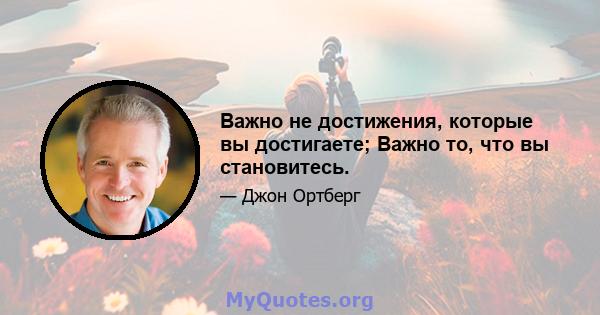 Важно не достижения, которые вы достигаете; Важно то, что вы становитесь.

— Джон Ортберг

MyQuotes.org